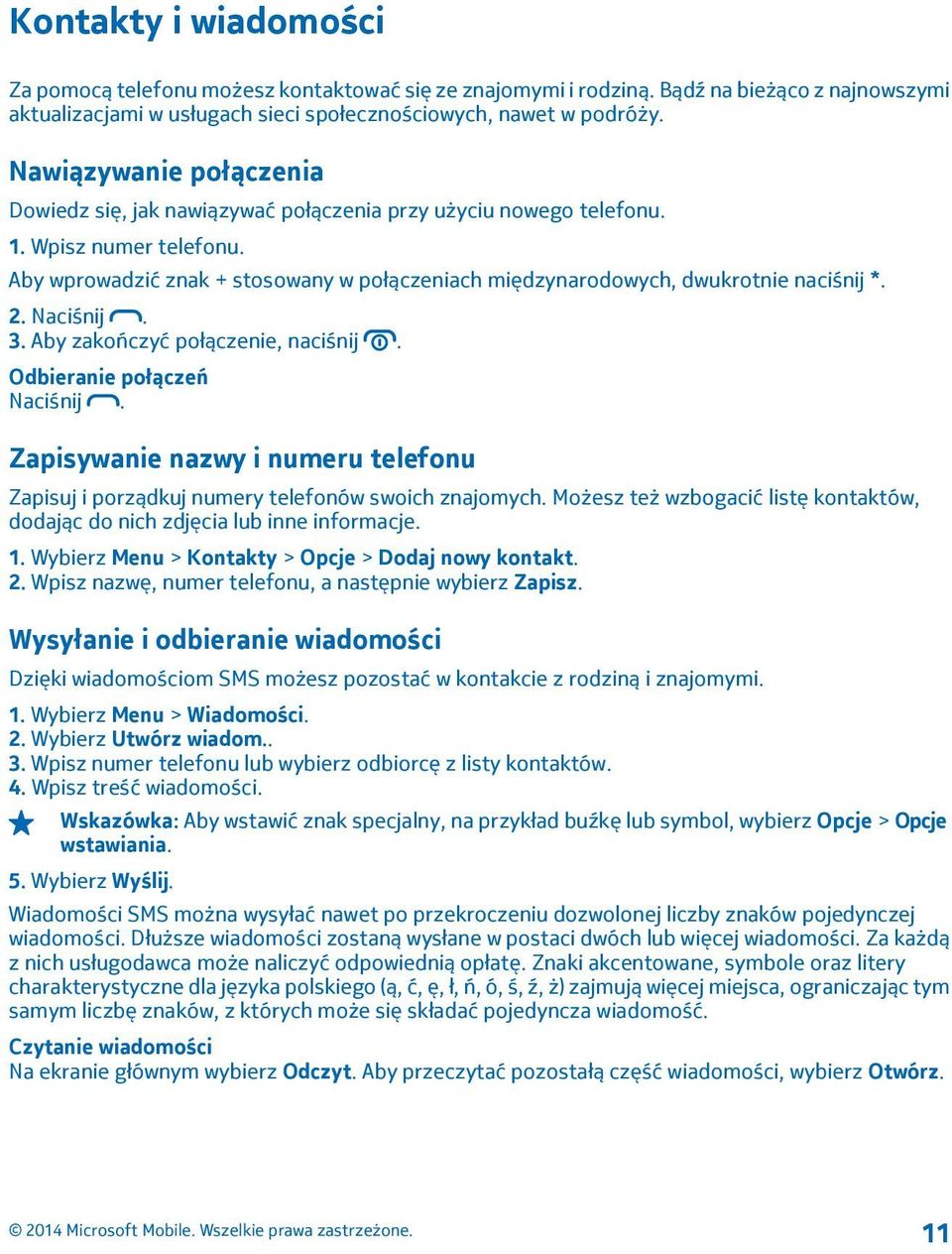 Kontakty i wiadomości

Za pomocą telefonu możesz kontaktować się ze znajomymi i rodziną. Bądź na bieżąco z najnowszymi aktualizacjami w usługach sieci społecznościowych, nawet w podróży.

Nawiązywanie połączenia

Dowiedz się, jak nawiązywać połączenia przy użyciu nowego telefonu.

1. Wpisz numer telefonu.
Aby wprowadzić znak + stosowany w połączeniach międzynarodowych, dwukrotnie naciśnij *.
2. Naciśnij .
3. Aby zakończyć połączenie, naciśnij .

Odbieranie połączeń
Naciśnij .

Zapisywanie nazwy i numeru telefonu

Zapisuj i porządkuj numery telefonów swoich znajomych. Możesz też wzbogacić listę kontaktów, dodając do nich zdjęcia lub inne informacje.

1. Wybierz Menu > Kontakty > Opcje > Dodaj nowy kontakt.
2. Wpisz nazwę, numer telefonu, a następnie wybierz Zapisz.

Wysyłanie i odbieranie wiadomości

Dzięki wiadomościom SMS możesz pozostać w kontakcie z rodziną i znajomymi.

1. Wybierz Menu > Wiadomości.
2. Wybierz Utwórz wiadom..
3. Wpisz numer telefonu lub wybierz odbiorcę z listy kontaktów.
4. Wpisz treść wiadomości.

Wskazówka: Aby wstawić znak specjalny, na przykład buźkę lub symbol, wybierz Opcje > Opcje wstawiania.

5. Wybierz Wyślij.

Wiadomości SMS można wysyłać nawet po przekroczeniu dozwolonej liczby znaków pojedynczej wiadomości. Dłuższe wiadomości zostaną wysłane w postaci dwóch lub więcej wiadomości. Za każdą z nich usługodawca może naliczyć odpowiednią opłatę. Znaki akcentowane, symbole oraz litery charakterystyczne dla języka polskiego (ą, ć, ę, ł, ń, ó, ś, ź, ż) zajmują więcej miejsca, ograniczając tym samym liczbę znaków, z których może się składać pojedyncza wiadomość.

Czytanie wiadomości
Na ekranie głównym wybierz Odczyt. Aby przeczytać pozostałą część wiadomości, wybierz Otwórz.

© 2014 Microsoft Mobile. Wszelkie prawa zastrzeżone.

11